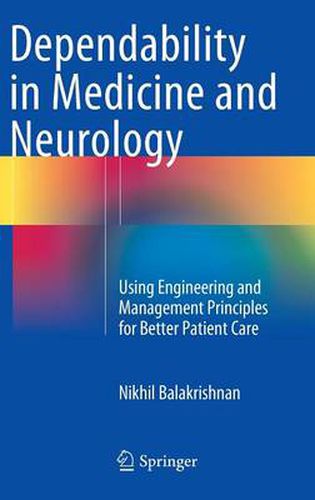 Dependability in Medicine and Neurology

Using Engineering and Management Principles for Better Patient Care

Nikhil Balakrishnan

Springer